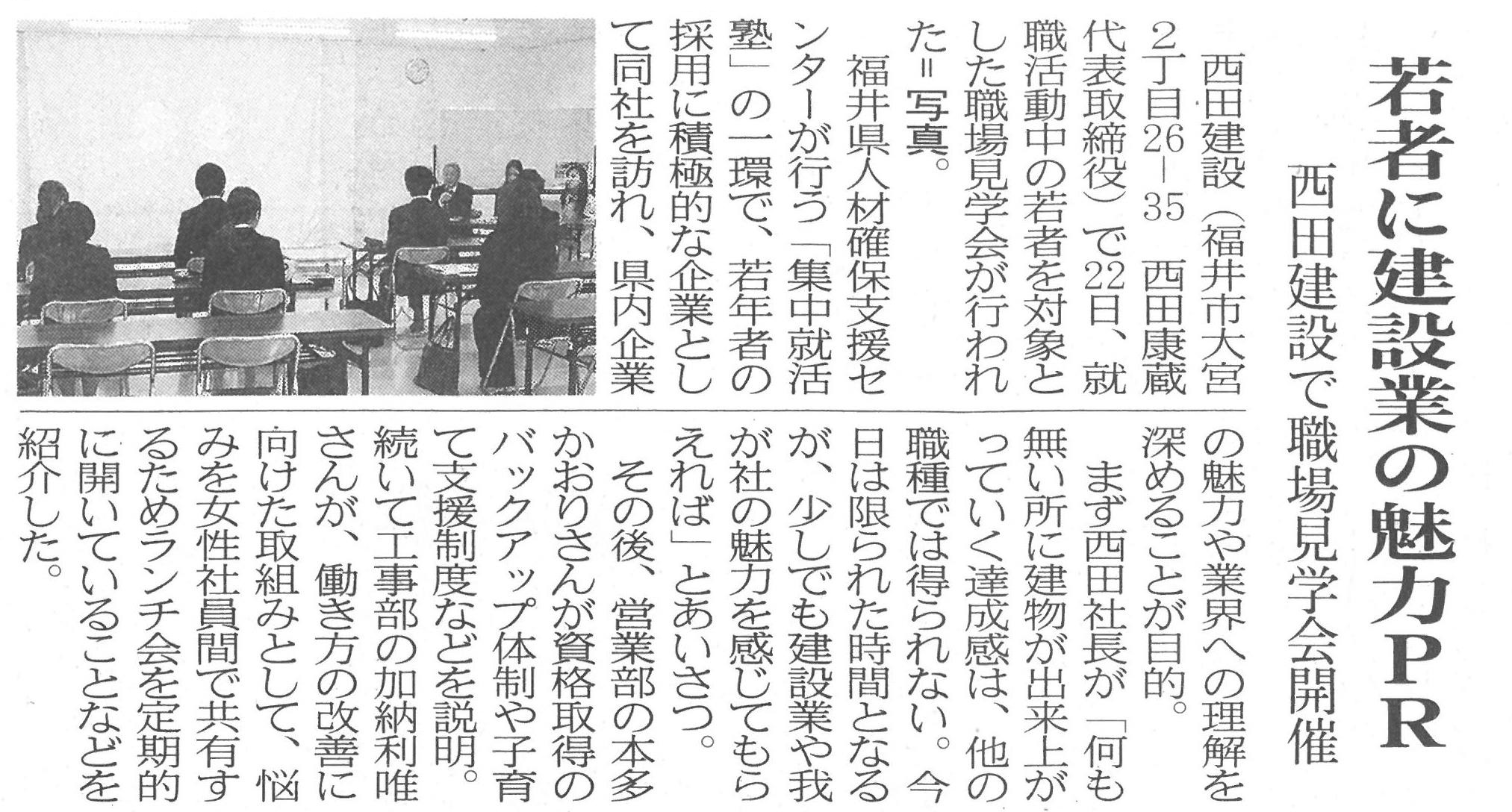 若者に建設業の魅力PR

西田建設で職場見学会開催

西田建設（福井市大宮2丁目26－35　西田康蔵代表取締役）で22日、就職活動中の若者を対象とした職場見学会が行われた＝写真。

福井県人材確保支援センターが行う「集中就活塾」の一環で、若年者の採用に積極的な企業として同社を訪れ、県内企業の魅力や業界への理解を深めることが目的。

まず西田社長が「何も無い所に建物が出来上がっていく達成感は、他の職種では得られない。今日は限られた時間となるが、少しでも建設業や我が社の魅力を感じてもらえれば」とあいさつ。

その後、営業部の本多かおりさんが資格取得のバックアップ体制や子育て支援制度などを説明。続いて工事部の加納利唯さんが、働き方の改善に向けた取組みとして、悩みを女性社員間で共有するためランチ会を定期的に開いていることなどを紹介した。